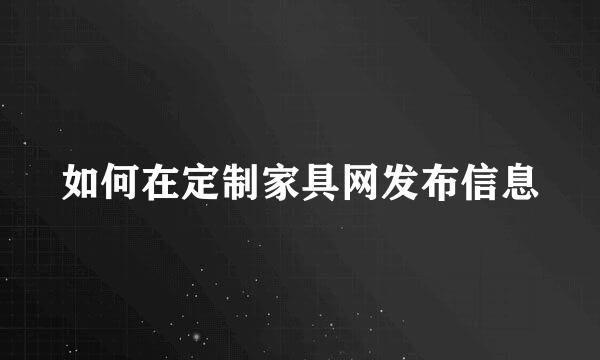 如何在定制家具网发布信息